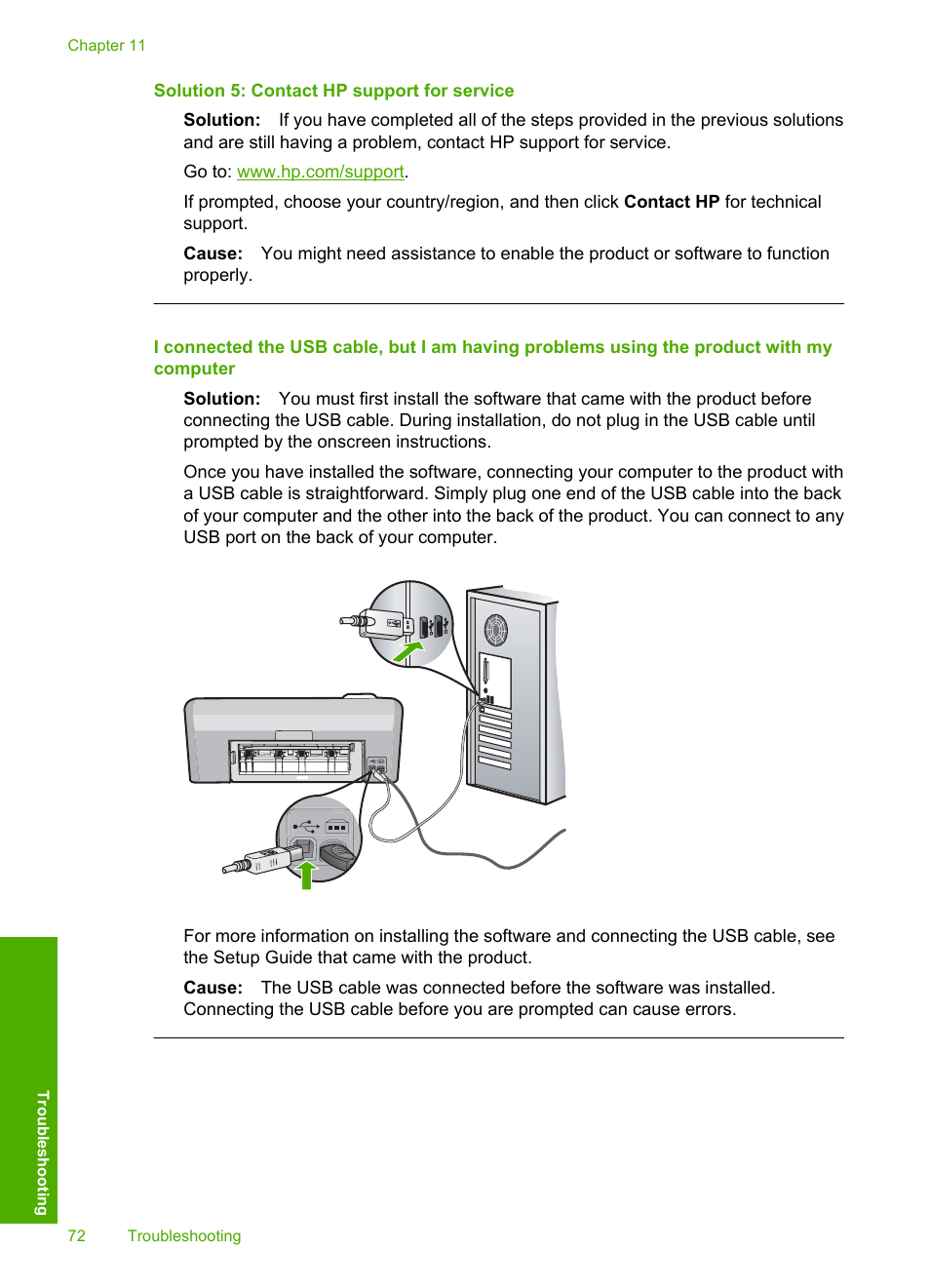 Chapter 11

Solution 5: Contact HP support for service

Solution: If you have completed all of the steps provided in the previous solutions and are still having a problem, contact HP support for service.

Go to: www.hp.com/support.

If prompted, choose your country/region, and then click Contact HP for technical support.

Cause: You might need assistance to enable the product or software to function properly.

I connected the USB cable, but I am having problems using the product with my computer

Solution: You must first install the software that came with the product before connecting the USB cable. During installation, do not plug in the USB cable until prompted by the onscreen instructions.

Once you have installed the software, connecting your computer to the product with a USB cable is straightforward. Simply plug one end of the USB cable into the back of your computer and the other into the back of the product. You can connect to any USB port on the back of your computer.

For more information on installing the software and connecting the USB cable, see the Setup Guide that came with the product.

Cause: The USB cable was connected before the software was installed. Connecting the USB cable before you are prompted can cause errors.

Troubleshooting

72 Troubleshooting